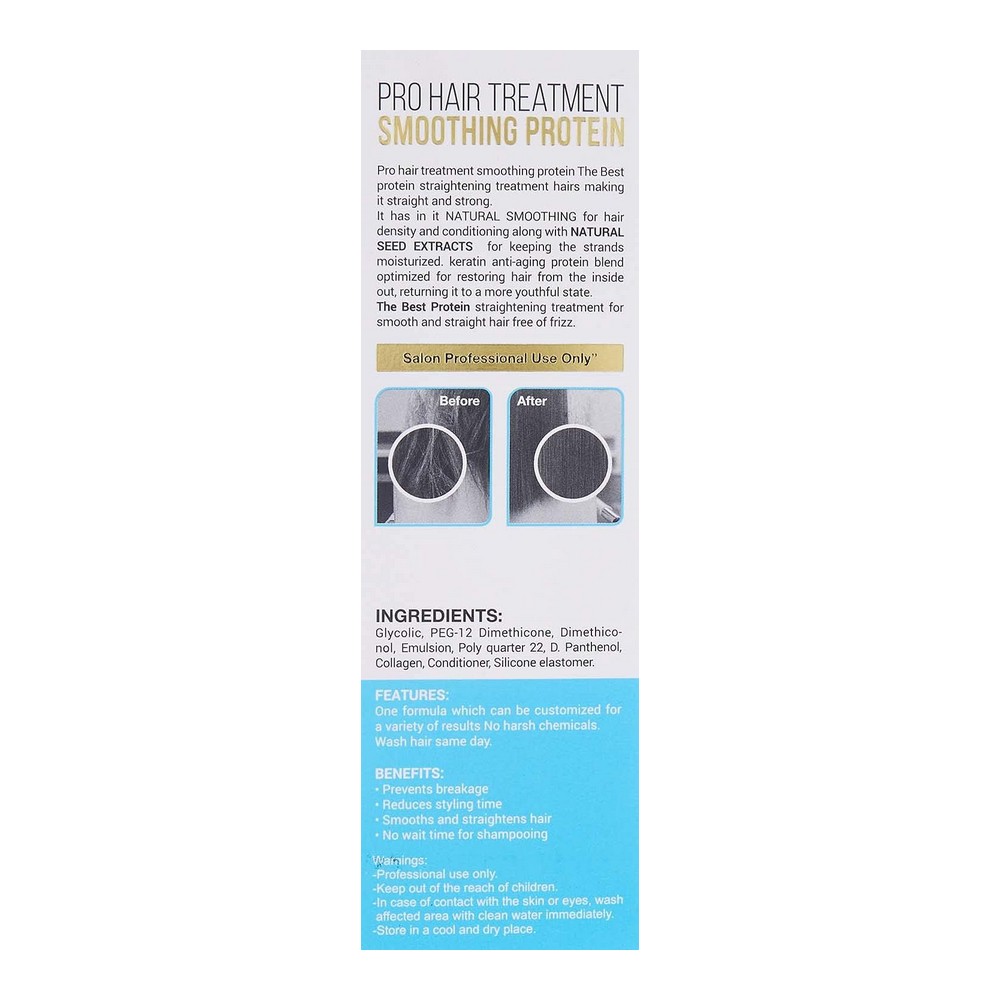 PRO HAIR TREATMENT
SMOOTHING PROTEIN

Pro hair treatment smoothing protein The Best protein straightening treatment hairs making it straight and strong.
It has in it NATURAL SMOOTHING for hair density and conditioning along with NATURAL SEED EXTRACTS for keeping the strands moisturized. keratin anti-aging protein blend optimized for restoring hair from the inside out, returning it to a more youthful state.
The Best Protein straightening treatment for smooth and straight hair free of frizz.

Salon Professional Use Only"

Before

After

INGREDIENTS:
Glycolic, PEG-12 Dimethicone, Dimethiconol, Emulsion, Poly quarter 22, D. Panthenol, Collagen, Conditioner, Silicone elastomer.

FEATURES:
One formula which can be customized for a variety of results No harsh chemicals. Wash hair same day.

BENEFITS:
• Prevents breakage
• Reduces styling time
• Smooths and straightens hair
• No wait time for shampooing

Warnings:
-Professional use only.
-Keep out of the reach of children.
-In case of contact with the skin or eyes, wash affected area with clean water immediately.
-Store in a cool and dry place.